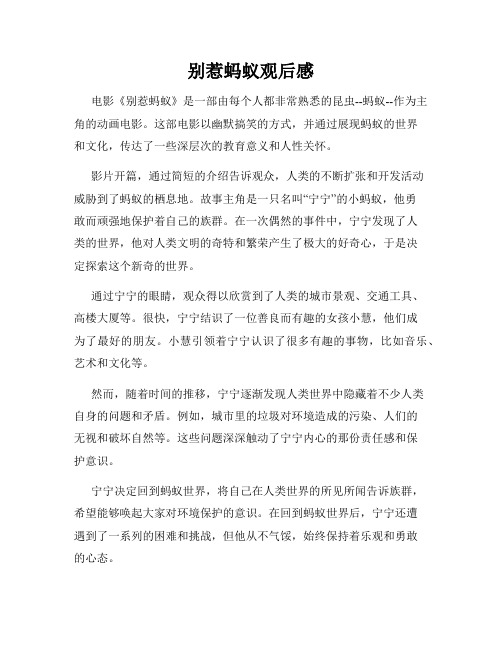 别惹蚂蚁观后感

电影《别惹蚂蚁》是一部由每个人都非常熟悉的昆虫--蚂蚁--作为主角的动画电影。这部电影以幽默搞笑的方式，并通过展现蚂蚁的世界和文化，传达了一些深层次的教育意义和人性关怀。

影片开篇，通过简短的介绍告诉观众，人类的不断扩张和开发活动威胁到了蚂蚁的栖息地。故事主角是一只名叫“宁宁”的小蚂蚁，他勇敢而顽强地保护着自己的族群。在一次偶然的事件中，宁宁发现了人类的世界，他对人类文明的奇特和繁荣产生了极大的好奇心，于是决定探索这个新奇的世界。

通过宁宁的眼睛，观众得以欣赏到了人类的城市景观、交通工具、高楼大厦等。很快，宁宁结识了一位善良而有趣的女孩小慧，他们成为了最好的朋友。小慧引领着宁宁认识了很多有趣的事物，比如音乐、艺术和文化等。

然而，随着时间的推移，宁宁逐渐发现人类世界中隐藏着不少人类自身的问题和矛盾。例如，城市里的垃圾对环境造成的污染、人们的无视和破坏自然等。这些问题深深触动了宁宁内心的那份责任感和保护意识。

宁宁决定回到蚂蚁世界，将自己在人类世界的所见所闻告诉族群，希望能够唤起大家对环境保护的意识。在回到蚂蚁世界后，宁宁还遭遇到了一系列的困难和挑战，但他从不气馁，始终保持着乐观和勇敢的心态。